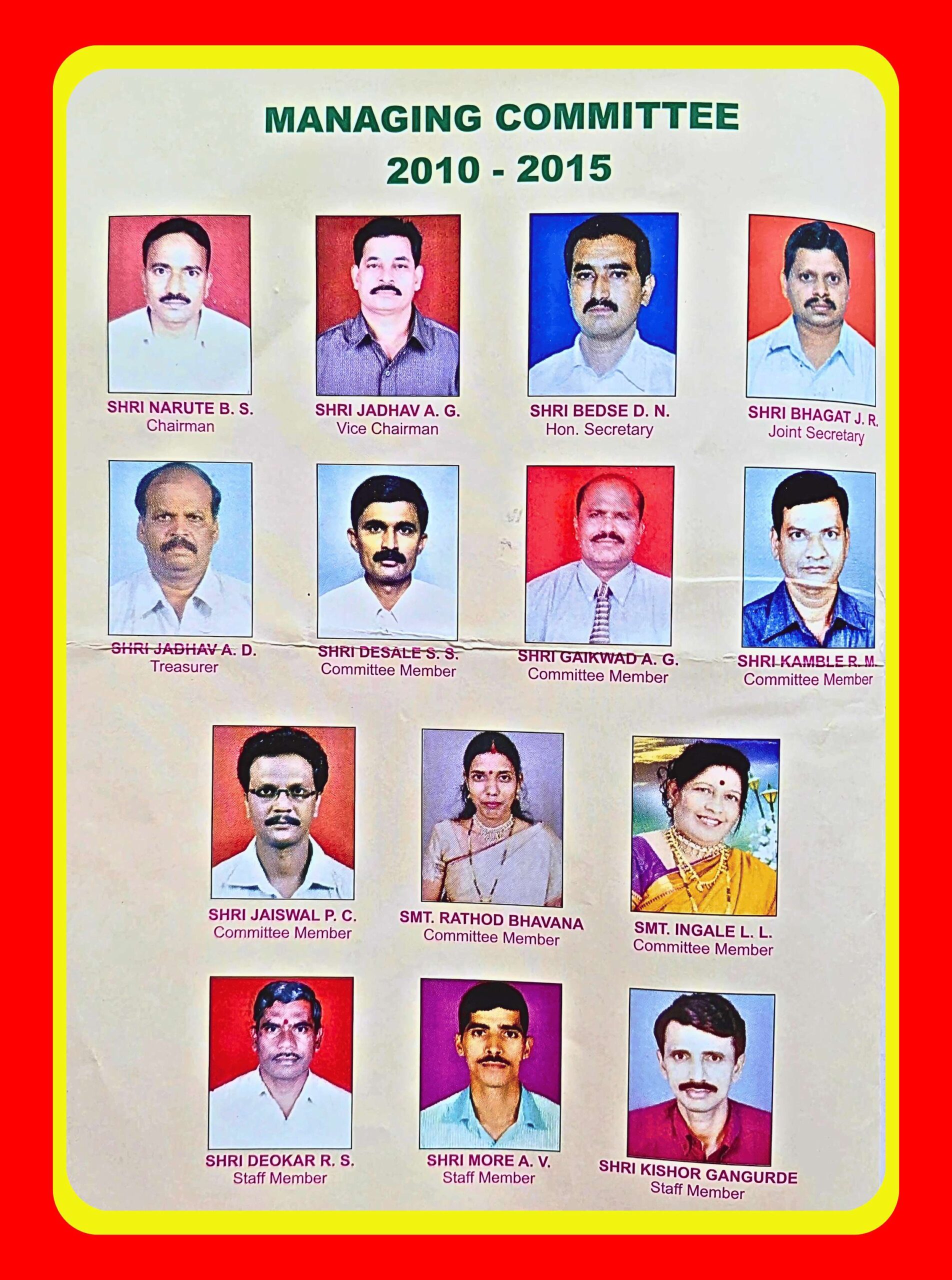 MANAGING COMMITTEE
2010 - 2015

SHRI NARUTE B. S.
Chairman

SHRI JADHAV A. G.
Vice Chairman

SHRI BEDSE D. N.
Hon. Secretary

SHRI BHAGAT J. R.
Joint Secretary

SHRI JADHAV A. D.
Treasurer

SHRI DESALE S. S.
Committee Member

SHRI GAIKWAD A. G.
Committee Member

SHRI KAMBLE R. M.
Committee Member

SHRI JAISWAL P. C.
Committee Member

SMT. RATHOD BHAVANA
Committee Member

SMT. INGALE L. L.
Committee Member

SHRI DEOKAR R. S.
Staff Member

SHRI MORE A. V.
Staff Member

SHRI KISHOR GANGURDE
Staff Member